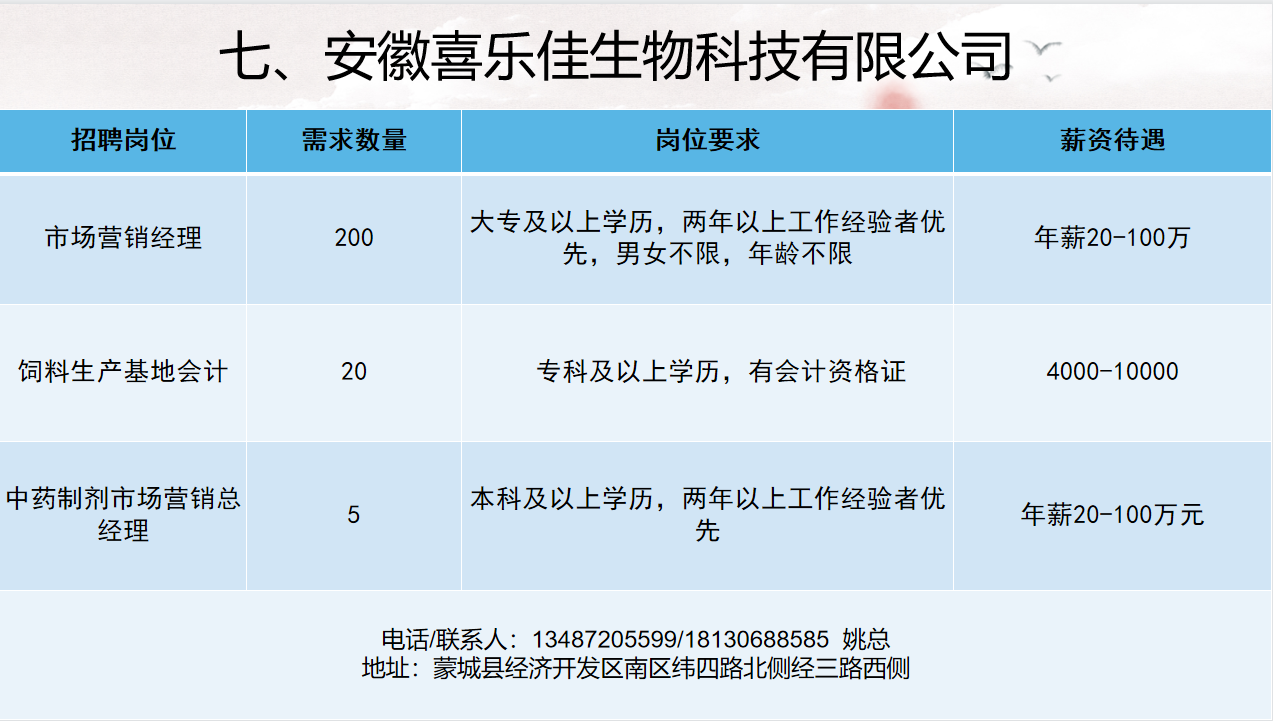 七、安徽喜乐佳生物科技有限公司

| 招聘岗位 | 需求数量 | 岗位要求 | 薪资待遇 |
|---|---|---|---|
| 市场营销经理 | 200 | 大专及以上学历，两年以上工作经验者优先，男女不限，年龄不限 | 年薪20-100万 |
| 饲料生产基地会计 | 20 | 专科及以上学历，有会计资格证 | 4000-10000 |
| 中药制剂市场营销总经理 | 5 | 本科及以上学历，两年以上工作经验者优先 | 年薪20-100万元 |

电话/联系人：13487205599/18130688585 姚总
地址：蒙城县经济开发区南区纬四路北侧经三路西侧